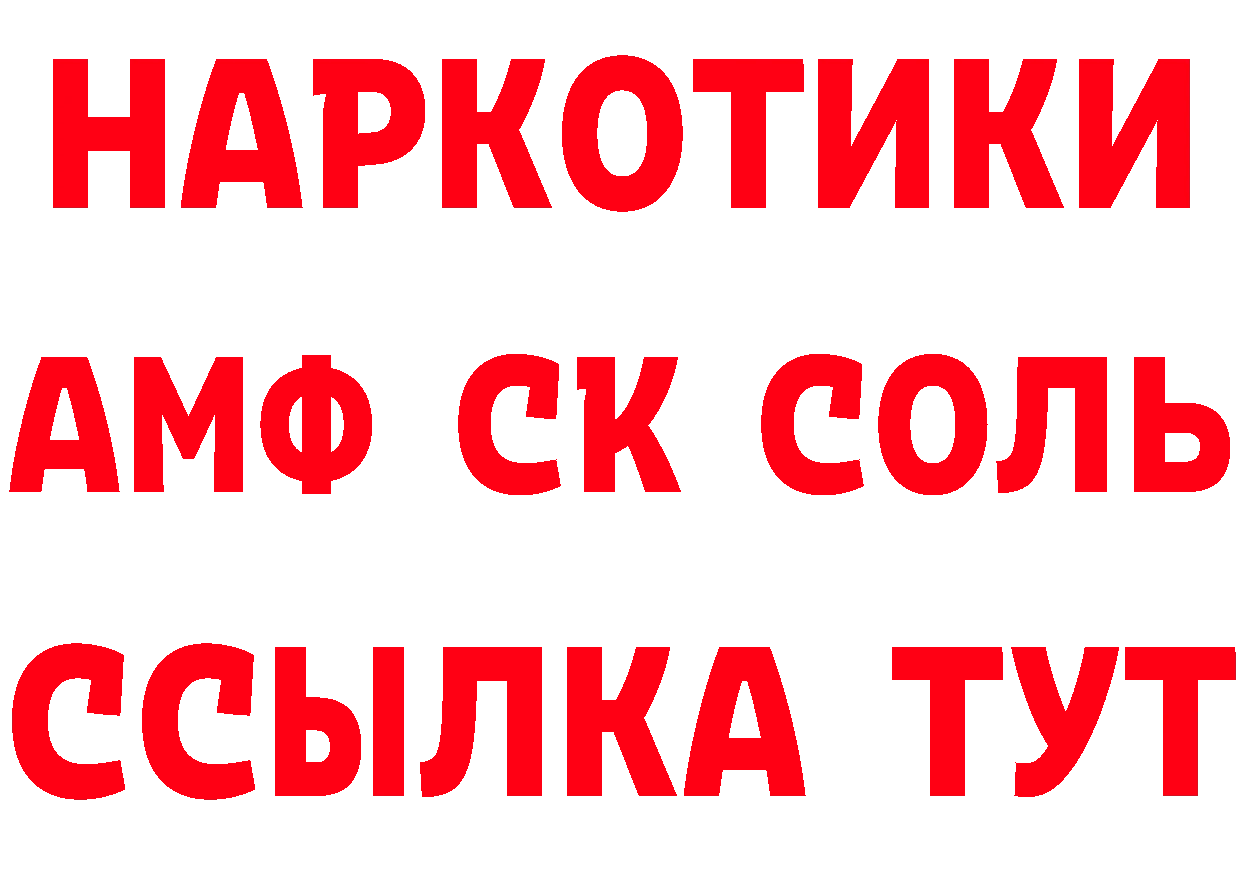 НАРКОТИКИ

АМФ СК СОЛЬ

ССЫЛКА ТУТ